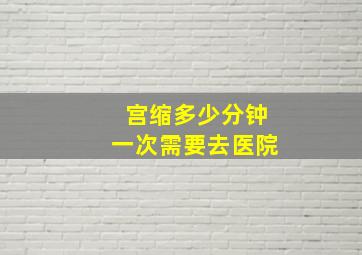 宫缩多少分钟
一次需要去医院